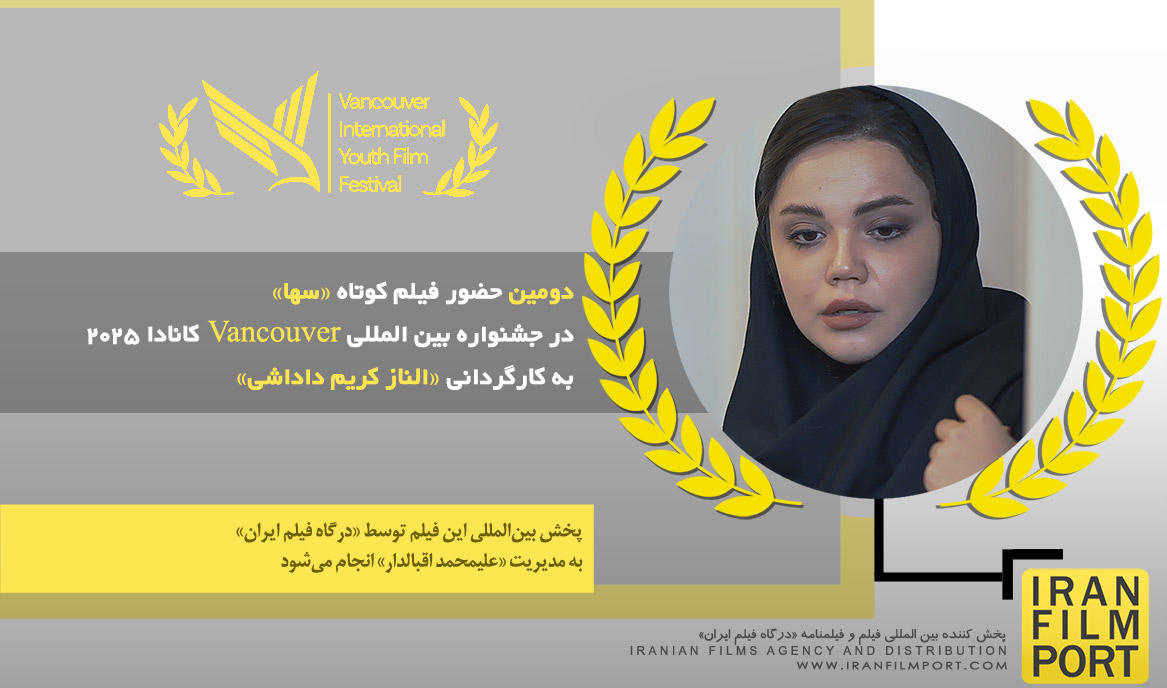 Vancouver
International
Youth Film
Festival

دومین حضور فیلم کوتاه «سها»
در جشنواره بین المللی Vancouver کانادا ۲۰۲۵
به کارگردانی «الناز کریم داداشی»

پخش بین‌المللی این فیلم توسط «درگاه فیلم ایران»
به مدیریت «علیمحمد اقبالدار» انجام می‌شود

پخش کننده بین المللی فیلم و فیلمنامه «درگاه فیلم ایران»
IRANIAN FILMS AGENCY AND DISTRIBUTION
WWW.IRANFILMPORT.COM

IRAN
FILM
PORT